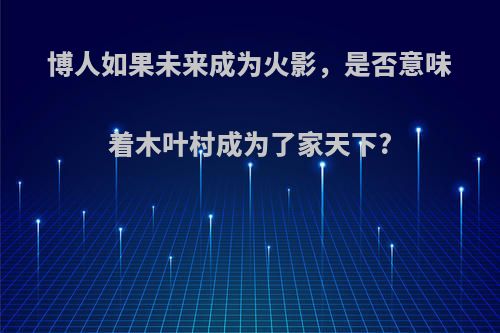 博人如果未来成为火影，是否意味着木叶村成为了家天下?